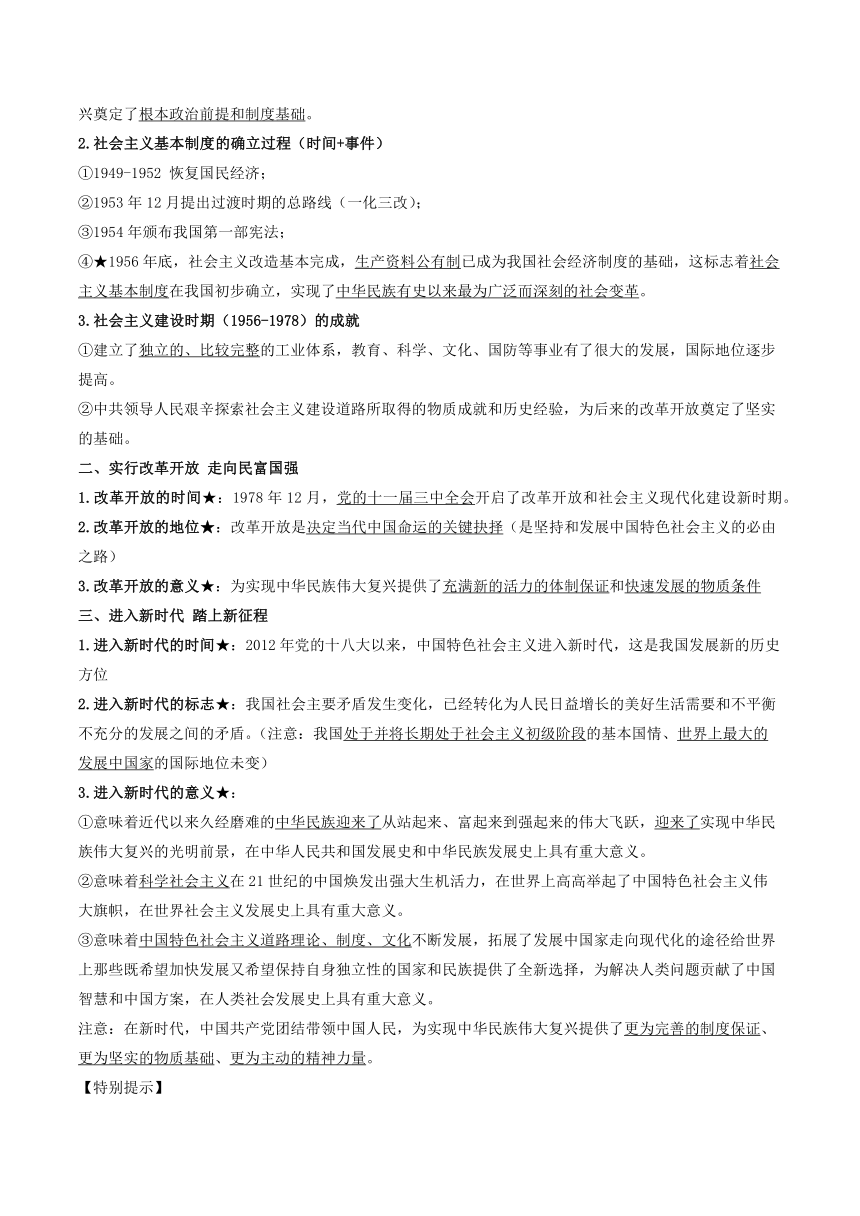 兴奠定了根本政治前提和制度基础。

2.社会主义基本制度的确立过程（时间+事件）

①1949-1952 恢复国民经济；

②1953 年 12 月提出过渡时期的总路线（一化三改）；

③1954 年颁布我国第一部宪法；

④★1956 年底，社会主义改造基本完成，生产资料公有制已成为我国社会经济制度的基础，这标志着社会主义基本制度在我国初步确立，实现了中华民族有史以来最为广泛而深刻的社会变革。

3.社会主义建设时期（1956-1978）的成就

①建立了独立的、比较完整的工业体系，教育、科学、文化、国防等事业有了很大的发展，国际地位逐步提高。

②中共领导人民艰辛探索社会主义建设道路所取得的物质成就和历史经验，为后来的改革开放奠定了坚实的基础。

二、实行改革开放 走向民富国强

1.改革开放的时间★：1978 年 12 月，党的十一届三中全会开启了改革开放和社会主义现代化建设新时期。

2.改革开放的地位★：改革开放是决定当代中国命运的关键抉择（是坚持和发展中国特色社会主义的必由之路）

3.改革开放的意义★：为实现中华民族伟大复兴提供了充满新的活力的体制保证和快速发展的物质条件

三、进入新时代 踏上新征程

1.进入新时代的时间★：2012 年党的十八大以来，中国特色社会主义进入新时代，这是我国发展新的历史方位

2.进入新时代的标志★：我国社会主要矛盾发生变化，已经转化为人民日益增长的美好生活需要和不平衡不充分的发展之间的矛盾。（注意：我国处于并将长期处于社会主义初级阶段的基本国情、世界上最大的发展中国家的国际地位未变）

3.进入新时代的意义★：

①意味着近代以来久经磨难的中华民族迎来了从站起来、富起来到强起来的伟大飞跃，迎来了实现中华民族伟大复兴的光明前景，在中华人民共和国发展史和中华民族发展史上具有重大意义。

②意味着科学社会主义在 21 世纪的中国焕发出强大生机活力，在世界上高高举起了中国特色社会主义伟大旗帜，在世界社会主义发展史上具有重大意义。

③意味着中国特色社会主义道路理论、制度、文化不断发展，拓展了发展中国家走向现代化的途径给世界上那些既希望加快发展又希望保持自身独立性的国家和民族提供了全新选择，为解决人类问题贡献了中国智慧和中国方案，在人类社会发展史上具有重大意义。

注意：在新时代，中国共产党团结带领中国人民，为实现中华民族伟大复兴提供了更为完善的制度保证、更为坚实的物质基础、更为主动的精神力量。

【特别提示】